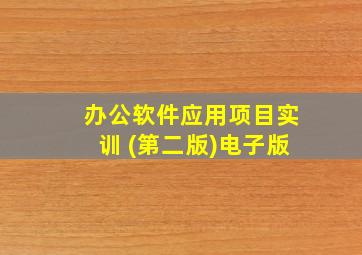 办公软件应用项目实训 (第二版)电子版